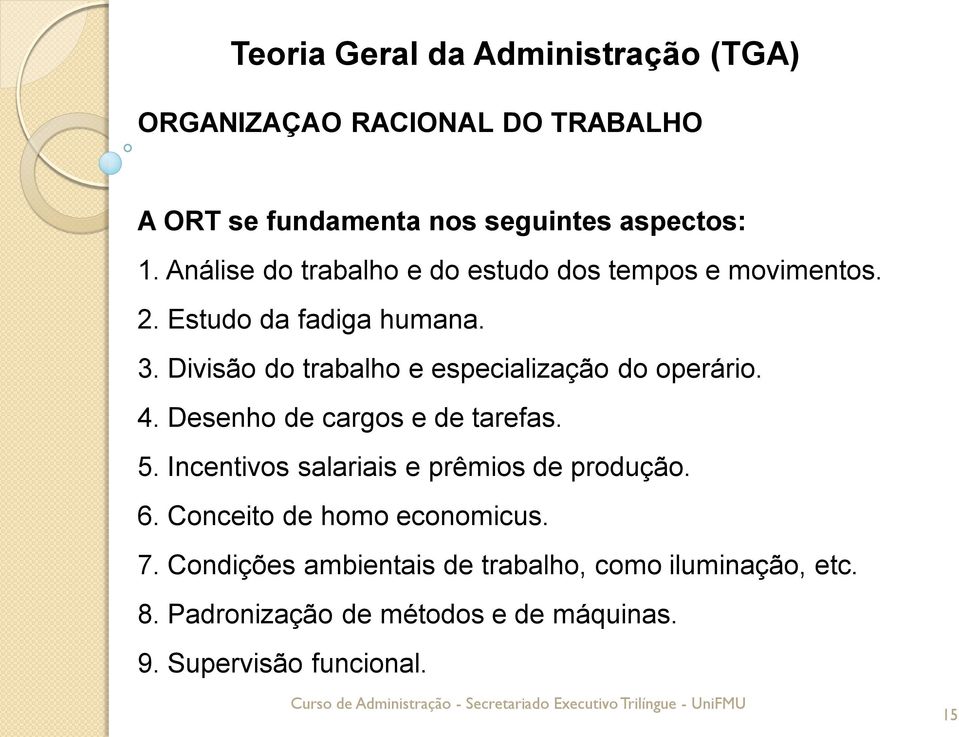 Teoria Geral da Administração (TGA)

ORGANIZAÇAO RACIONAL DO TRABALHO

A ORT se fundamenta nos seguintes aspectos:

1. Análise do trabalho e do estudo dos tempos e movimentos.

2. Estudo da fadiga humana.

3. Divisão do trabalho e especialização do operário.

4. Desenho de cargos e de tarefas.

5. Incentivos salariais e prêmios de produção.

6. Conceito de homo economicus.

7. Condições ambientais de trabalho, como iluminação, etc.

8. Padronização de métodos e de máquinas.

9. Supervisão funcional.

Curso de Administração - Secretariado Executivo Trilíngue - UniFMU

15